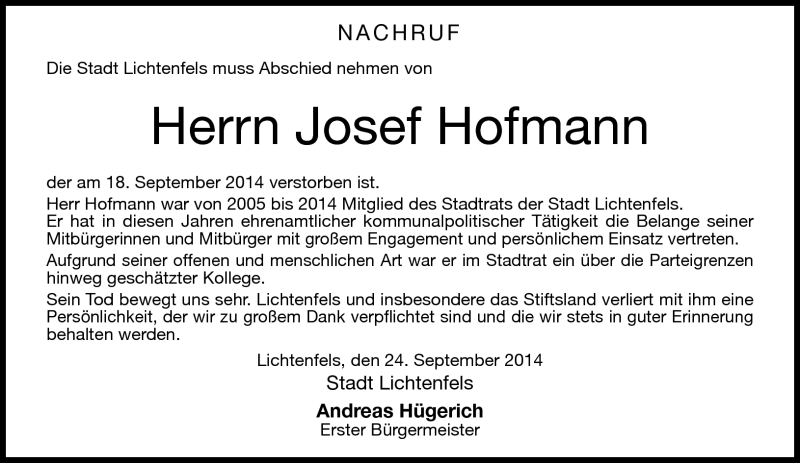 NACHRUF

Die Stadt Lichtenfels muss Abschied nehmen von

Herrn Josef Hofmann

der am 18. September 2014 verstorben ist.
Herr Hofmann war von 2005 bis 2014 Mitglied des Stadtrats der Stadt Lichtenfels.
Er hat in diesen Jahren ehrenamtlicher kommunalpolitischer Tätigkeit die Belange seiner Mitbürgerinnen und Mitbürger mit großem Engagement und persönlichem Einsatz vertreten.

Aufgrund seiner offenen und menschlichen Art war er im Stadtrat ein über die Parteigrenzen hinweg geschätzter Kollege.

Sein Tod bewegt uns sehr. Lichtenfels und insbesondere das Stiftsland verliert mit ihm eine Persönlichkeit, der wir zu großem Dank verpflichtet sind und die wir stets in guter Erinnerung behalten werden.

Lichtenfels, den 24. September 2014
Stadt Lichtenfels

Andreas Hügerich
Erster Bürgermeister